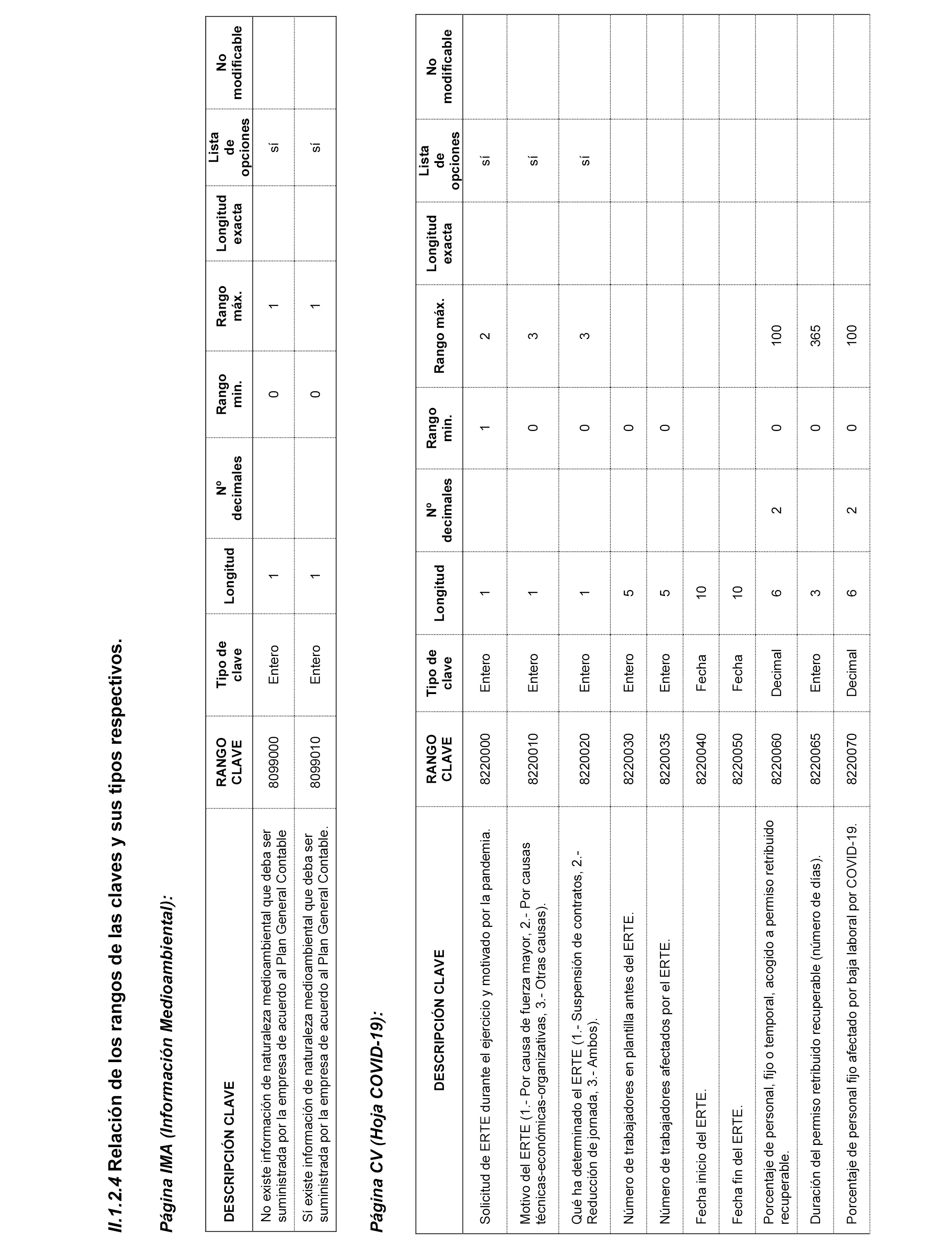 II.1.2.4 Relación de los rangos de las claves y sus tipos respectivos.

Página IMA (Información Medioambiental):

| DESCRIPCIÓN CLAVE | RANGO CLAVE | Tipo de clave | Longitud | Nº decimales | Rango min. | Rango máx. | Longitud exacta | Lista de opciones | No modificable |
|---|---|---|---|---|---|---|---|---|---|
| No existe información de naturaleza medioambiental que deba ser suministrada por la empresa de acuerdo al Plan General Contable | 8099000 | Entero | 1 | | 0 | 1 | | sí | |
| Sí existe información de naturaleza medioambiental que deba ser suministrada por la empresa de acuerdo al Plan General Contable. | 8099010 | Entero | 1 | | 0 | 1 | | sí | |

Página CV (Hoja COVID-19):

| DESCRIPCIÓN CLAVE | RANGO CLAVE | Tipo de clave | Longitud | Nº decimales | Rango min. | Rango máx. | Longitud exacta | Lista de opciones | No modificable |
|---|---|---|---|---|---|---|---|---|---|
| Solicitud de ERTE durante el ejercicio y motivado por la pandemia. | 8220000 | Entero | 1 | | 1 | 2 | | sí | |
| Motivo del ERTE (1.- Por causa de fuerza mayor, 2.- Por causas técnicas-económicas-organizativas, 3.- Otras causas). | 8220010 | Entero | 1 | | 0 | 3 | | sí | |
| Qué ha determinado el ERTE (1.- Suspensión de contratos, 2.- Reducción de jornada, 3.- Ambos). | 8220020 | Entero | 1 | | 0 | 3 | | sí | |
| Número de trabajadores en plantilla antes del ERTE. | 8220030 | Entero | 5 | | 0 | | | | |
| Número de trabajadores afectados por el ERTE. | 8220035 | Entero | 5 | | 0 | | | | |
| Fecha inicio del ERTE. | 8220040 | Fecha | 10 | | | | | | |
| Fecha fin del ERTE. | 8220050 | Fecha | 10 | | | | | | |
| Porcentaje de personal, fijo o temporal, acogido a permiso retribuido recuperable. | 8220060 | Decimal | 6 | 2 | 0 | 100 | | | |
| Duración del permiso retribuido recuperable (número de días). | 8220065 | Entero | 3 | | 0 | 365 | | | |
| Porcentaje de personal fijo afectado por baja laboral por COVID-19. | 8220070 | Decimal | 6 | 2 | 0 | 100 | | | |